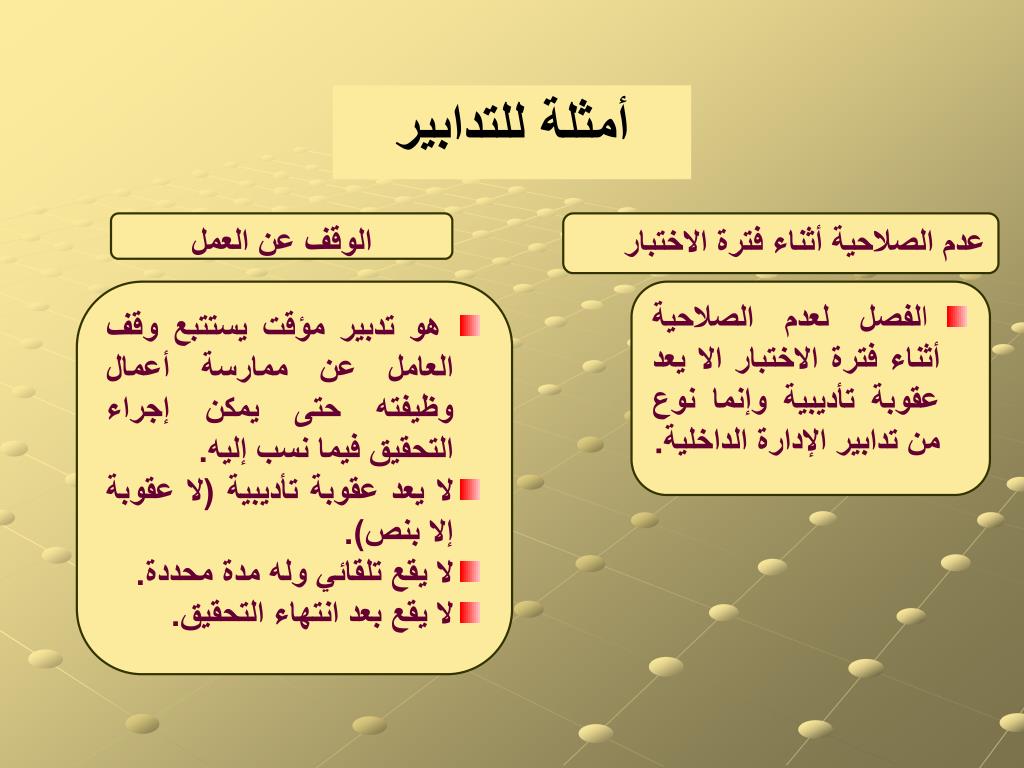 أمثلة للتدابير

عدم الصلاحية أثناء فترة الاختبار

الفصل لعدم الصلاحية أثناء فترة الاختبار الا يعد عقوبة تأديبية وإنما نوع من تدابير الإدارة الداخلية.

الوقف عن العمل

هو تدبير مؤقت يستتبع وقف العامل عن ممارسة أعمال وظيفته حتى يمكن إجراء التحقيق فيما نسب إليه.

لا يعد عقوبة تأديبية (لا عقوبة إلا بنص).

لا يقع تلقائي وله مدة محددة.

لا يقع بعد انتهاء التحقيق.